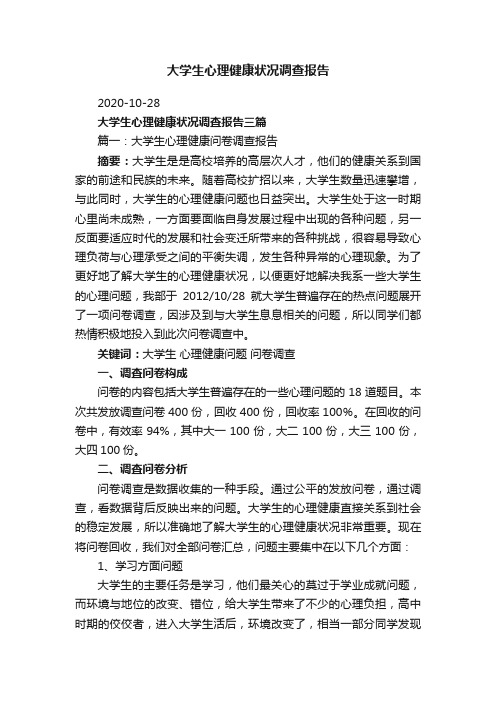 大学生心理健康状况调查报告

2020-10-28

大学生心理健康状况调查报告三篇

篇一：大学生心理健康问卷调查报告

摘要：大学生是是高校培养的高层次人才，他们的健康关系到国家的前途和民族的未来。随着高校扩招以来，大学生数量迅速攀增，与此同时，大学生的心理健康问题也日益突出。大学生处于这一时期心里尚未成熟，一方面要面临自身发展过程中出现的各种问题，另一反面要适应时代的发展和社会变迁所带来的各种挑战，很容易导致心理负荷与心理承受之间的平衡失调，发生各种异常的心理现象。为了更好地了解大学生的心理健康状况，以便更好地解决我系一些大学生的心理问题，我部于 2012/10/28 就大学生普遍存在的热点问题展开了一项问卷调查，因涉及到与大学生息息相关的问题，所以同学们都热情积极地投入到此次问卷调查中。

关键词：大学生 心理健康问题 问卷调查

一、调查问卷构成

问卷的内容包括大学生普遍存在的一些心理问题的 18 道题目。本次共发放调查问卷 400 份，回收 400 份，回收率 100%。在回收的问卷中，有效率 94%，其中大一 100 份，大二 100 份，大三 100 份，大四 100 份。

二、调查问卷分析

问卷调查是数据收集的一种手段。通过公平的发放问卷，通过调查，看数据背后反映出来的问题。大学生的心理健康直接关系到社会的稳定发展，所以准确地了解大学生的心理健康状况非常重要。现在将问卷回收，我们对全部问卷汇总，问题主要集中在以下几个方面：

1、学习方面问题

大学生的主要任务是学习，他们最关心的莫过于学业成就问题，而环境与地位的改变、错位，给大学生带来了不少的心理负担，高中时期的佼佼者，进入大学生活后，环境改变了，相当一部分同学发现